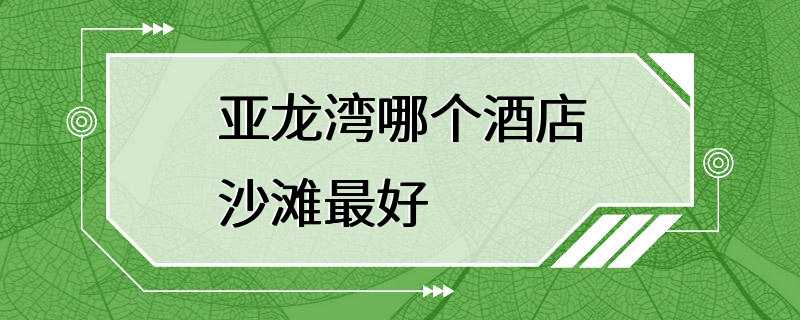 亚龙湾哪个酒店沙滩最好